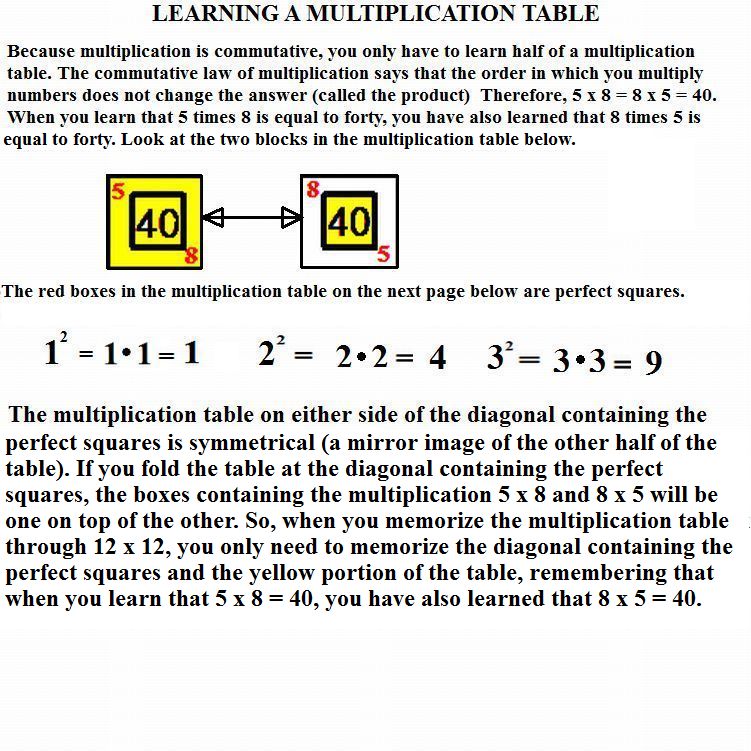 LEARNING A MULTIPLICATION TABLE

Because multiplication is commutative, you only have to learn half of a multiplication table. The commutative law of multiplication says that the order in which you multiply numbers does not change the answer (called the product) Therefore, 5 x 8 = 8 x 5 = 40. When you learn that 5 times 8 is equal to forty, you have also learned that 8 times 5 is equal to forty. Look at the two blocks in the multiplication table below.

5 40 8

8 40 5

The red boxes in the multiplication table on the next page below are perfect squares.

$1^2 = 1 \cdot 1 = 1$ $2^2 = 2 \cdot 2 = 4$ $3^2 = 3 \cdot 3 = 9$

The multiplication table on either side of the diagonal containing the perfect squares is symmetrical (a mirror image of the other half of the table). If you fold the table at the diagonal containing the perfect squares, the boxes containing the multiplication 5 x 8 and 8 x 5 will be one on top of the other. So, when you memorize the multiplication table through 12 x 12, you only need to memorize the diagonal containing the perfect squares and the yellow portion of the table, remembering that when you learn that 5 x 8 = 40, you have also learned that 8 x 5 = 40.